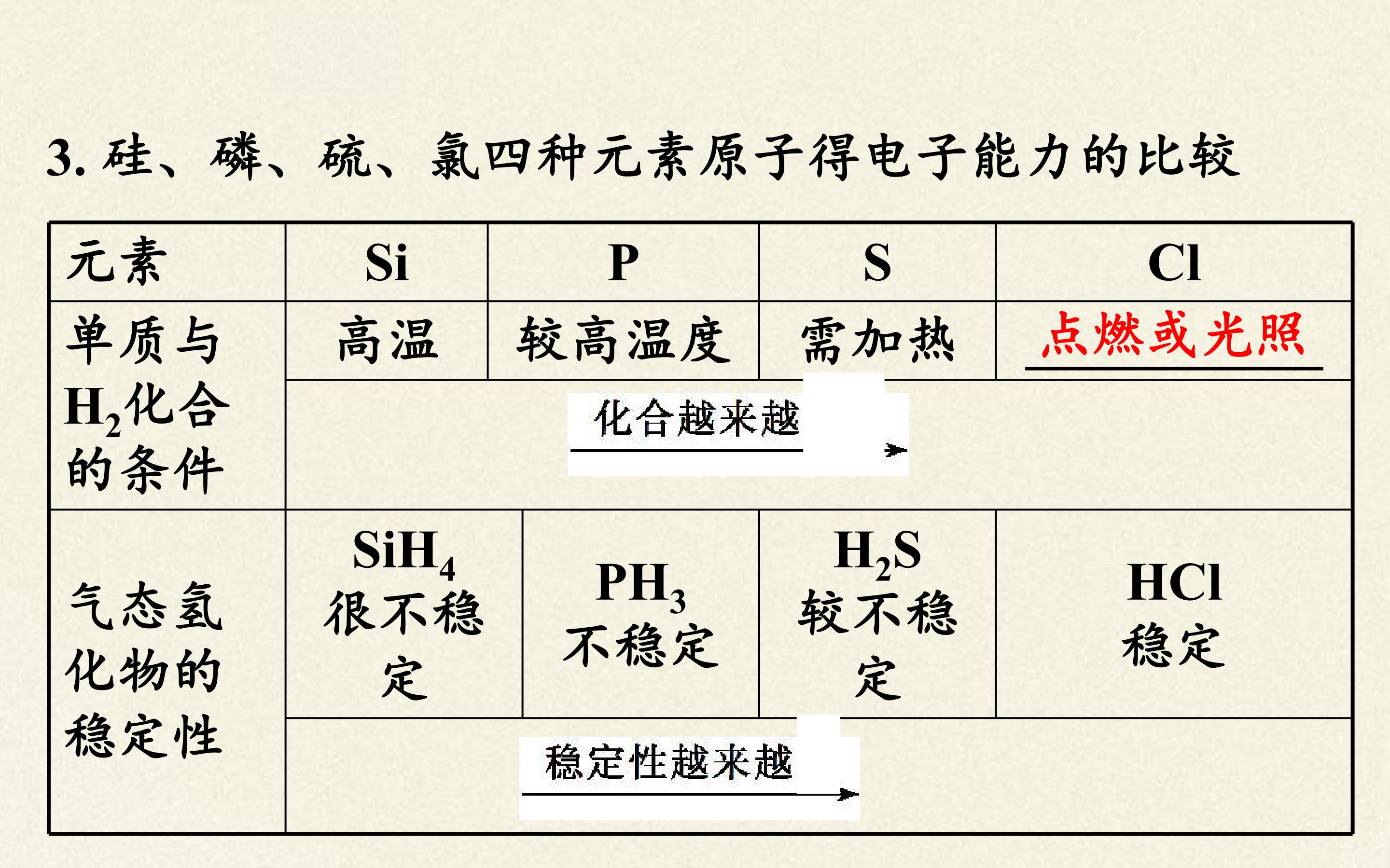 3.硅、磷、硫、氯四种元素原子得电子能力的比较

| 元素 | Si | P | S | Cl |
|---|---|---|---|---|
| 单质与$H_2$化合的条件 | 高温 | 较高温度 | 需加热 | 点燃或光照 |
| | 化合越来越 | | | |
| 气态氢化物的稳定性 | $SiH_4$ 很不稳定 | $PH_3$ 不稳定 | $H_2S$ 较不稳定 | HCl 稳定 |
| | 稳定性越来越 | | | |